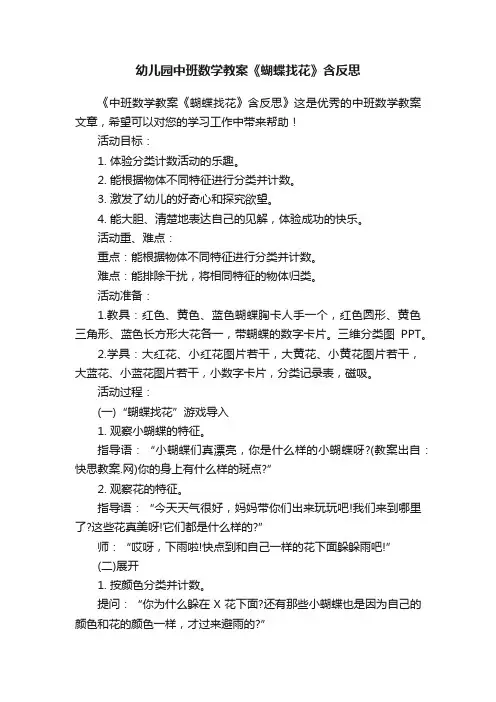 幼儿园中班数学教案《蝴蝶找花》含反思

《中班数学教案《蝴蝶找花》含反思》这是优秀的中班数学教案文章，希望可以对您的学习工作中带来帮助！

活动目标：

1. 体验分类计数活动的乐趣。

2. 能根据物体不同特征进行分类并计数。

3. 激发了幼儿的好奇心和探究欲望。

4. 能大胆、清楚地表达自己的见解，体验成功的快乐。

活动重、难点：

重点：能根据物体不同特征进行分类并计数。

难点：能排除干扰，将相同特征的物体归类。

活动准备：

1.教具：红色、黄色、蓝色蝴蝶胸卡人手一个，红色圆形、黄色三角形、蓝色长方形大花各一，带蝴蝶的数字卡片。三维分类图 PPT。

2.学具：大红花、小红花图片若干，大黄花、小黄花图片若干，大蓝花、小蓝花图片若干，小数字卡片，分类记录表，磁吸。

活动过程：

(一) “蝴蝶找花” 游戏导入

1. 观察小蝴蝶的特征。

指导语： “小蝴蝶们真漂亮，你是什么样的小蝴蝶呀?(教案出自：快思教案.网)你的身上有什么样的斑点?”

2. 观察花的特征。

指导语： “今天天气很好，妈妈带你们出来玩玩吧!我们来到哪里了?这些花真美呀!它们都是什么样的?”

师： “哎呀，下雨啦!快点到和自己一样的花下面躲躲雨吧!”

(二)展开

1. 按颜色分类并计数。

提问： “你为什么躲在 X 花下面?还有那些小蝴蝶也是因为自己的颜色和花的颜色一样，才过来避雨的?”